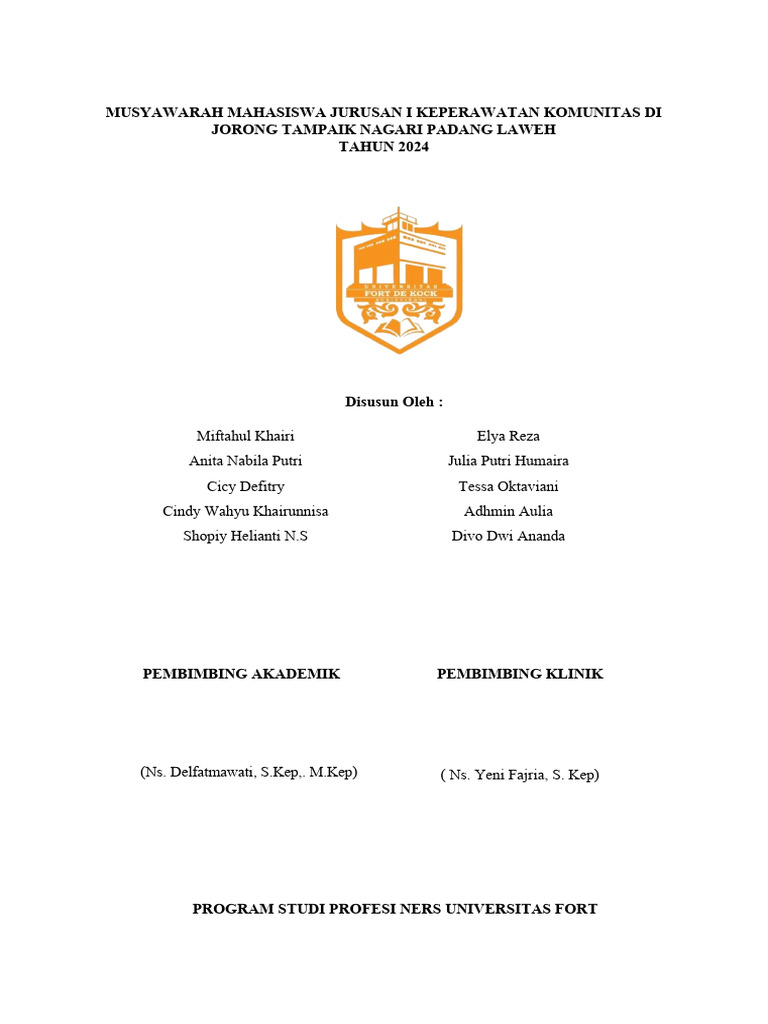 MUSYAWARAH MAHASISWA JURUSAN I KEPERAWATAN KOMUNITAS DI JORONG TAMPAIK NAGARI PADANG LAWEH
TAHUN 2024

UNIVERSITAS
FORT DE KOCK

Disusun Oleh :

Miftahul Khairi
Anita Nabila Putri
Cicy Defitry
Cindy Wahyu Khairunnisa
Shopiy Helianti N.S

Elya Reza
Julia Putri Humaira
Tessa Oktaviani
Adhmin Aulia
Divo Dwi Ananda

PEMBIMBING AKADEMIK

(Ns. Delfatmawati, S.Kep,. M.Kep)

PEMBIMBING KLINIK

( Ns. Yeni Fajria, S. Kep)

PROGRAM STUDI PROFESI NERS UNIVERSITAS FORT